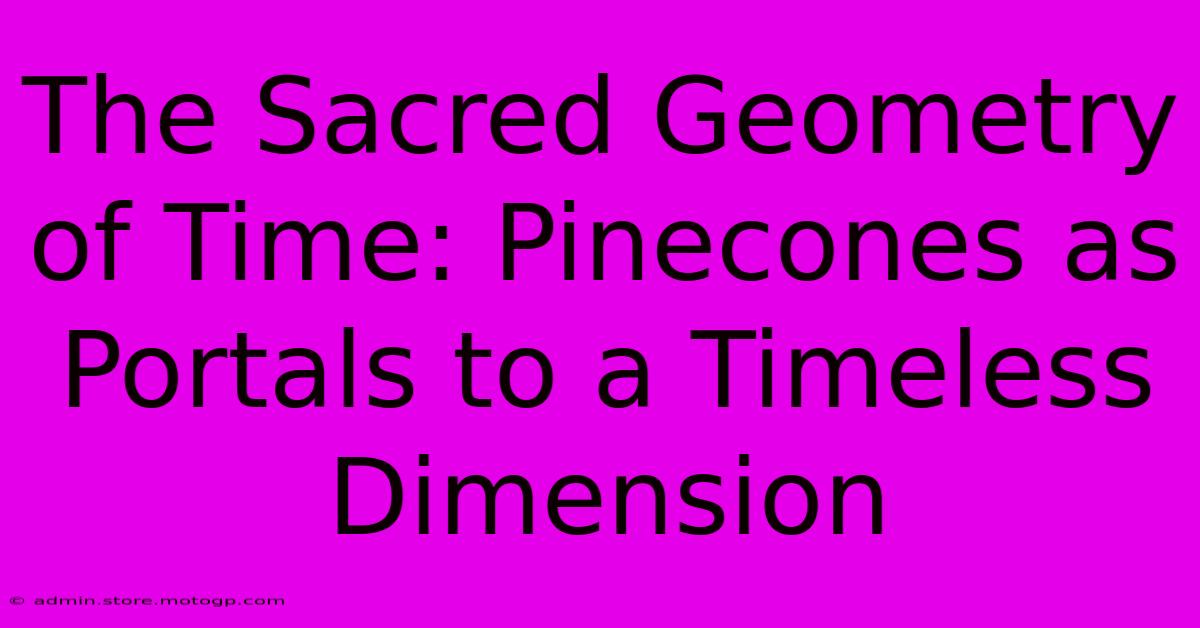 The Sacred Geometry of Time: Pinecones as Portals to a Timeless Dimension

© admin.store.motogp.com